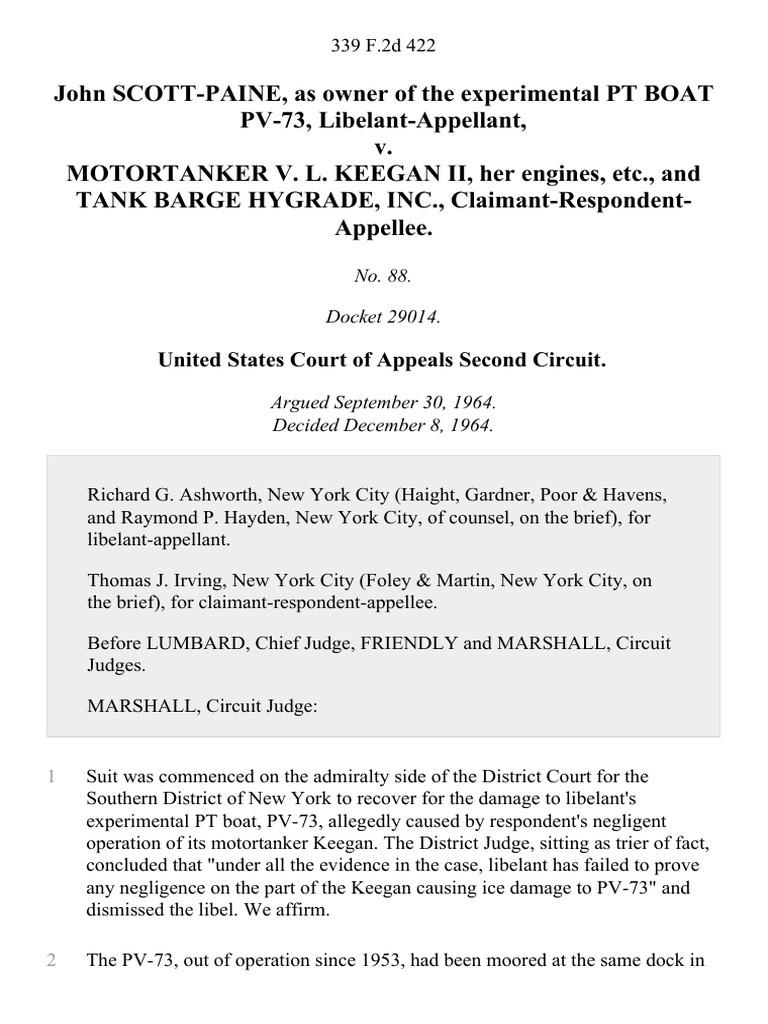 339 F.2d 422

John SCOTT-PAINE, as owner of the experimental PT BOAT PV-73, Libelant-Appellant, v. MOTORTANKER V. L. KEEGAN II, her engines, etc., and TANK BARGE HYGRADE, INC., Claimant-Respondent-Appellee.

No. 88.

Docket 29014.

United States Court of Appeals Second Circuit.

Argued September 30, 1964.
Decided December 8, 1964.

Richard G. Ashworth, New York City (Haight, Gardner, Poor & Havens, and Raymond P. Hayden, New York City, of counsel, on the brief), for libelant-appellant.

Thomas J. Irving, New York City (Foley & Martin, New York City, on the brief), for claimant-respondent-appellee.

Before LUMBARD, Chief Judge, FRIENDLY and MARSHALL, Circuit Judges.

MARSHALL, Circuit Judge:

1 Suit was commenced on the admiralty side of the District Court for the Southern District of New York to recover for the damage to libelant's experimental PT boat, PV-73, allegedly caused by respondent's negligent operation of its motortanker Keegan. The District Judge, sitting as trier of fact, concluded that "under all the evidence in the case, libelant has failed to prove any negligence on the part of the Keegan causing ice damage to PV-73" and dismissed the libel. We affirm.

2 The PV-73, out of operation since 1953, had been moored at the same dock in